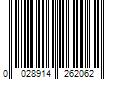 0 028914 262062